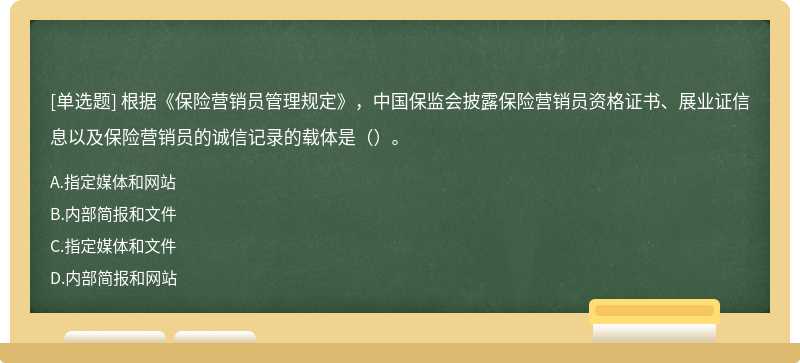 [单选题] 根据《保险营销员管理规定》，中国保监会披露保险营销员资格证书、展业证信息以及保险营销员的诚信记录的载体是（）。

A.指定媒体和网站

B.内部简报和文件

C.指定媒体和文件

D.内部简报和网站